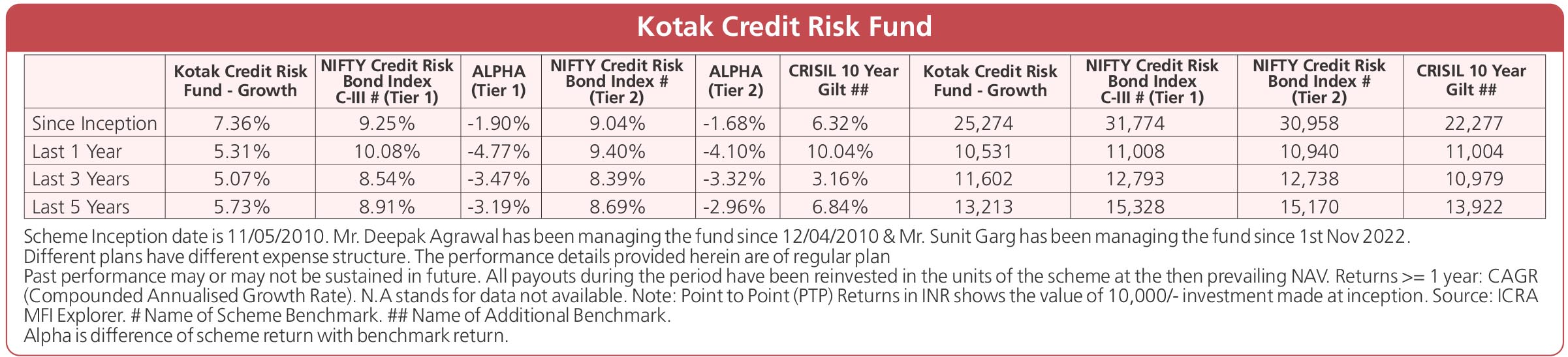 Kotak Credit Risk Fund

|  | Kotak Credit Risk Fund - Growth | NIFTY Credit Risk Bond Index C-III # (Tier 1) | ALPHA (Tier 1) | NIFTY Credit Risk Bond Index # (Tier 2) | ALPHA (Tier 2) | CRISIL 10 Year Gilt ## | Kotak Credit Risk Fund - Growth | NIFTY Credit Risk Bond Index C-III # (Tier 1) | NIFTY Credit Risk Bond Index # (Tier 2) | CRISIL 10 Year Gilt ## |
|---|---|---|---|---|---|---|---|---|---|---|
| Since Inception | 7.36% | 9.25% | -1.90% | 9.04% | -1.68% | 6.32% | 25,274 | 31,774 | 30,958 | 22,277 |
| Last 1 Year | 5.31% | 10.08% | -4.77% | 9.40% | -4.10% | 10.04% | 10,531 | 11,008 | 10,940 | 11,004 |
| Last 3 Years | 5.07% | 8.54% | -3.47% | 8.39% | -3.32% | 3.16% | 11,602 | 12,793 | 12,738 | 10,979 |
| Last 5 Years | 5.73% | 8.91% | -3.19% | 8.69% | -2.96% | 6.84% | 13,213 | 15,328 | 15,170 | 13,922 |

Scheme Inception date is 11/05/2010. Mr. Deepak Agrawal has been managing the fund since 12/04/2010 & Mr. Sunit Garg has been managing the fund since 1st Nov 2022.
Different plans have different expense structure. The performance details provided herein are of regular plan
Past performance may or may not be sustained in future. All payouts during the period have been reinvested in the units of the scheme at the then prevailing NAV. Returns >= 1 year: CAGR (Compounded Annualised Growth Rate). N.A stands for data not available. Note: Point to Point (PTP) Returns in INR shows the value of 10,000/- investment made at inception. Source: ICRA MFI Explorer. # Name of Scheme Benchmark. ## Name of Additional Benchmark.
Alpha is difference of scheme return with benchmark return.